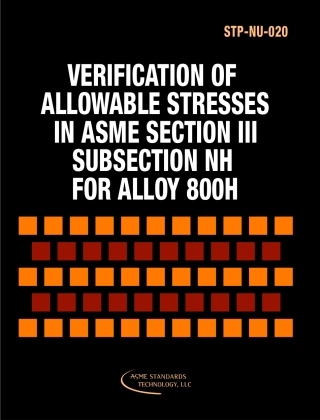 STP-NU-020

VERIFICATION OF ALLOWABLE STRESSES IN ASME SECTION III SUBSECTION NH FOR ALLOY 800H

ASME STANDARDS TECHNOLOGY, LLC